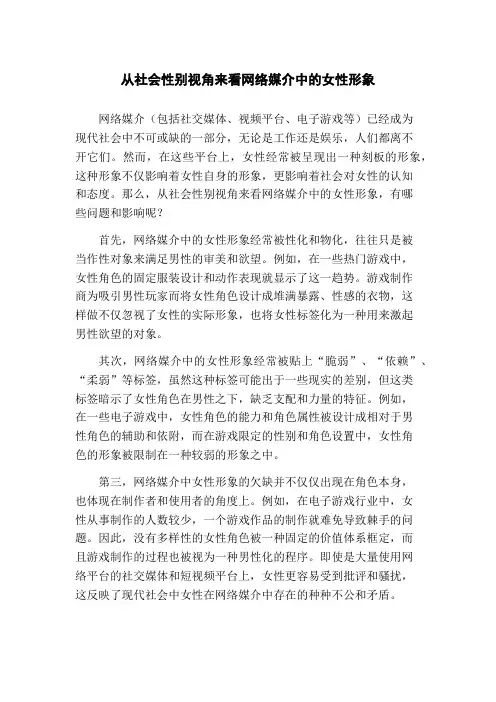 从社会性别视角来看网络媒介中的女性形象

网络媒介（包括社交媒体、视频平台、电子游戏等）已经成为现代社会中不可或缺的一部分，无论是工作还是娱乐，人们都离不开它们。然而，在这些平台上，女性经常被呈现出一种刻板的形象，这种形象不仅影响着女性自身的形象，更影响着社会对女性的认知和态度。那么，从社会性别视角来看网络媒介中的女性形象，有哪些问题和影响呢？

首先，网络媒介中的女性形象经常被性化和物化，往往只是被当作性对象来满足男性的审美和欲望。例如，在一些热门游戏中，女性角色的固定服装设计和动作表现就显示了这一趋势。游戏制作商为吸引男性玩家而将女性角色设计成堆满暴露、性感的衣物，这样做不仅忽视了女性的实际形象，也将女性标签化为一种用来激起男性欲望的对象。

其次，网络媒介中的女性形象经常被贴上“脆弱”、“依赖”、“柔弱”等标签，虽然这种标签可能出于一些现实的差别，但这类标签暗示了女性角色在男性之下，缺乏支配和力量的特征。例如，在一些电子游戏中，女性角色的能力和角色属性被设计成相对于男性角色的辅助和依附，而在游戏限定的性别和角色设置中，女性角色的形象被限制在一种较弱的形象之中。

第三，网络媒介中女性形象的欠缺并不仅仅出现在角色本身，也体现在制作者和使用者的角度上。例如，在电子游戏行业中，女性从事制作的人数较少，一个游戏作品的制作就难免导致棘手的问题。因此，没有多样性的女性角色被一种固定的价值体系框定，而且游戏制作的过程也被视为一种男性化的程序。即使是大量使用网络平台的社交媒体和短视频平台上，女性更容易受到批评和骚扰，这反映了现代社会中女性在网络媒介中存在的种种不公和矛盾。